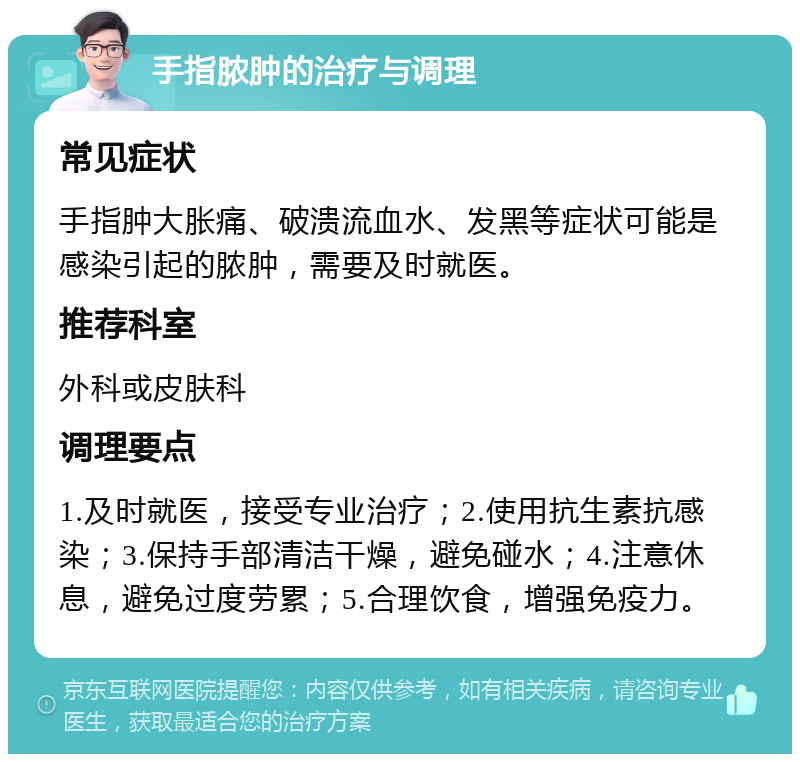 手指脓肿的治疗与调理

常见症状

手指肿大胀痛、破溃流血水、发黑等症状可能是感染引起的脓肿，需要及时就医。

推荐科室

外科或皮肤科

调理要点

1.及时就医，接受专业治疗；2.使用抗生素抗感染；3.保持手部清洁干燥，避免碰水；4.注意休息，避免过度劳累；5.合理饮食，增强免疫力。

京东互联网医院提醒您：内容仅供参考，如有相关疾病，请咨询专业医生，获取最适合您的治疗方案